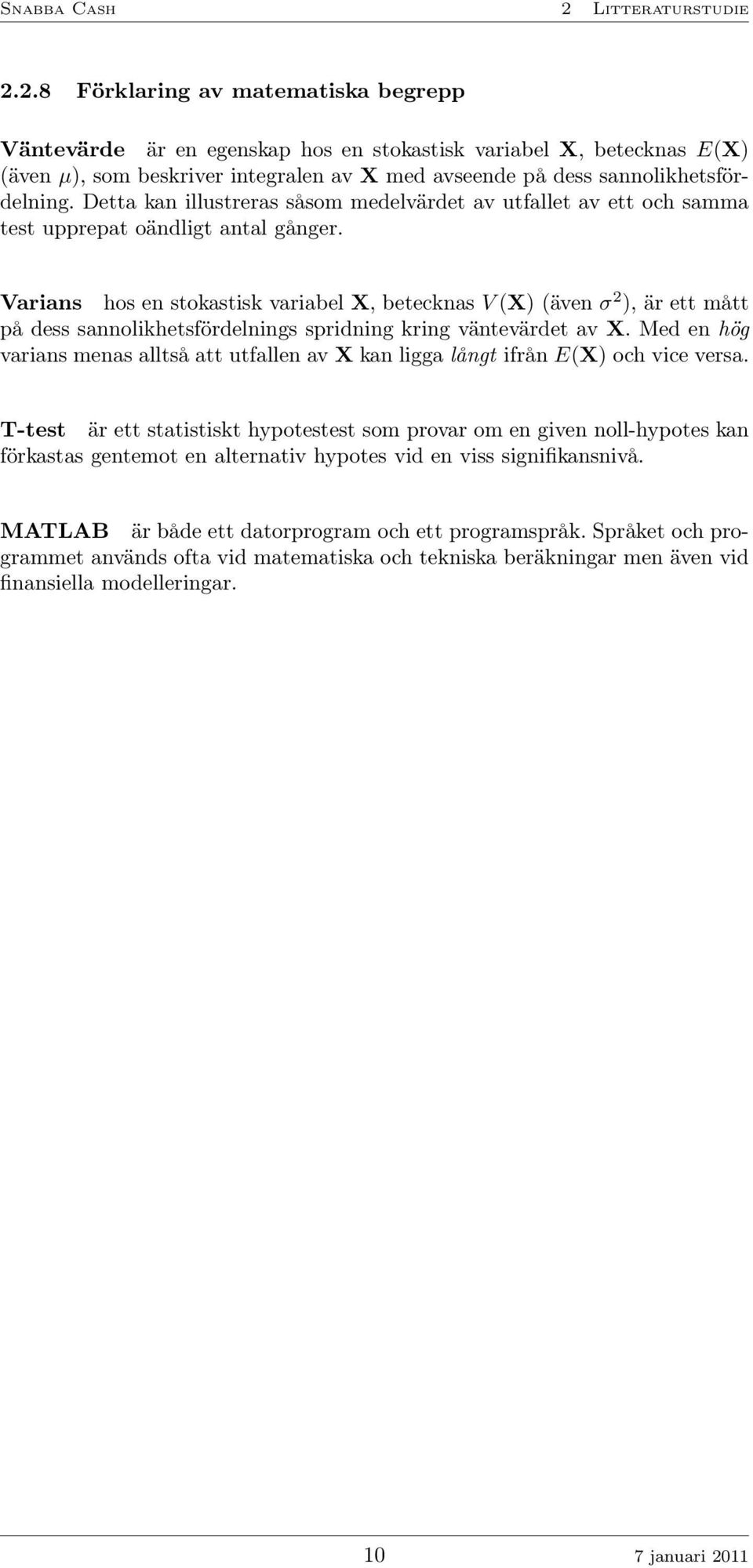 Snabba Cash 2 Litteraturstudie

2.2.8 Förklaring av matematiska begrepp

Väntevärde är en egenskap hos en stokastisk variabel $\mathbf{X}$, betecknas $E(\mathbf{X})$ (även $\mu$), som beskriver integralen av $\mathbf{X}$ med avseende på dess sannolikhetsfördelning. Detta kan illustreras såsom medelvärdet av utfallet av ett och samma test upprepat oändligt antal gånger.

Varians hos en stokastisk variabel $\mathbf{X}$, betecknas $V(\mathbf{X})$ (även $\sigma^2$), är ett mått på dess sannolikhetsfördelnings spridning kring väntevärdet av $\mathbf{X}$. Med en hög varians menas alltså att utfallen av $\mathbf{X}$ kan ligga långt ifrån $E(\mathbf{X})$ och vice versa.

T-test är ett statistiskt hypotestest som provar om en given noll-hypotes kan förkastas gentemot en alternativ hypotes vid en viss signifikansnivå.

MATLAB är både ett datorprogram och ett programspråk. Språket och programmet används ofta vid matematiska och tekniska beräkningar men även vid finansiella modelleringar.

10 7 januari 2011